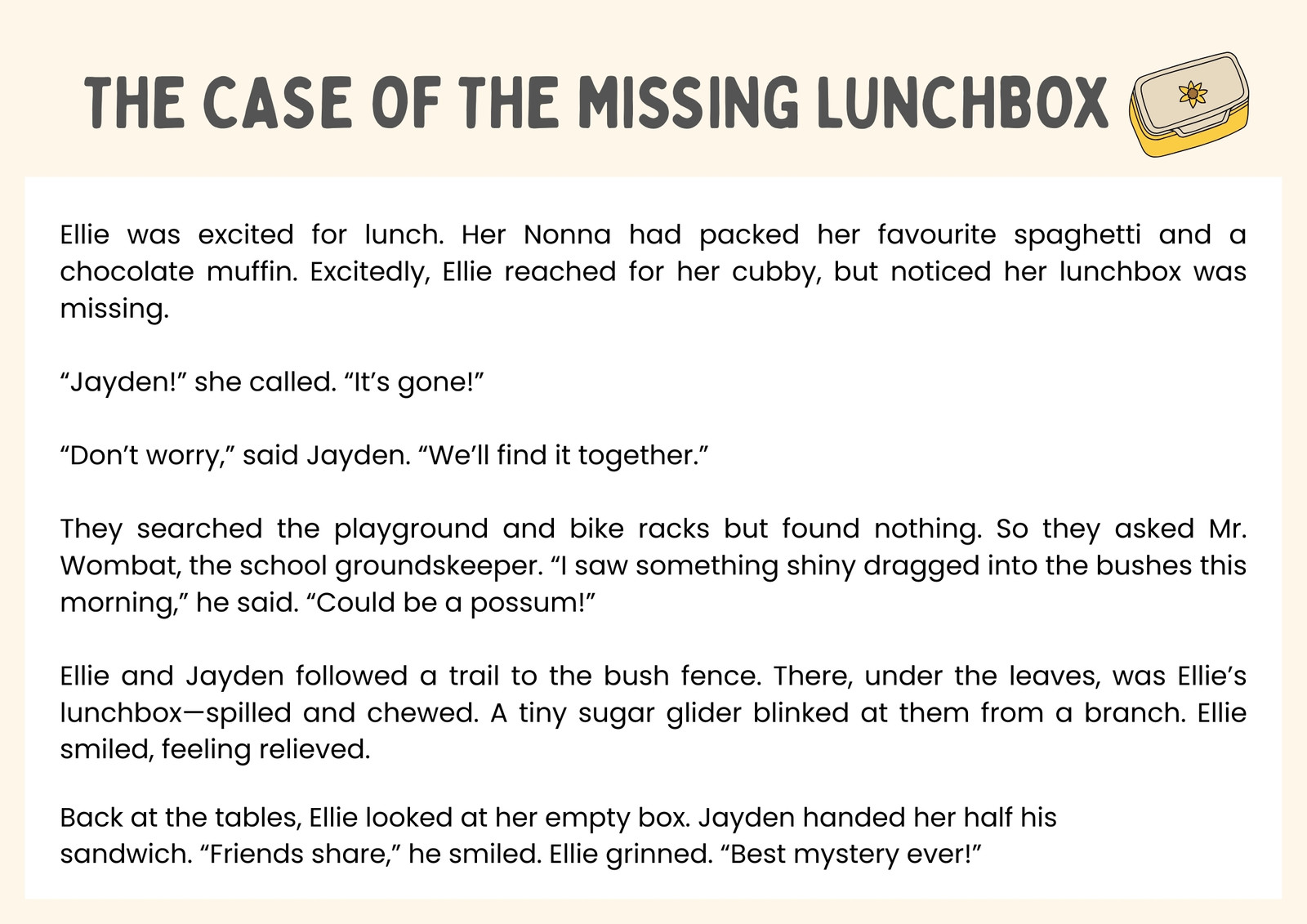 THE CASE OF THE MISSING LUNCHBOX

Ellie was excited for lunch. Her Nonna had packed her favourite spaghetti and a chocolate muffin. Excitedly, Ellie reached for her cubby, but noticed her lunchbox was missing.

“Jayden!” she called. “It’s gone!”

“Don’t worry,” said Jayden. “We’ll find it together.”

They searched the playground and bike racks but found nothing. So they asked Mr. Wombat, the school groundskeeper. “I saw something shiny dragged into the bushes this morning,” he said. “Could be a possum!”

Ellie and Jayden followed a trail to the bush fence. There, under the leaves, was Ellie’s lunchbox—spilled and chewed. A tiny sugar glider blinked at them from a branch. Ellie smiled, feeling relieved.

Back at the tables, Ellie looked at her empty box. Jayden handed her half his sandwich. “Friends share,” he smiled. Ellie grinned. “Best mystery ever!”